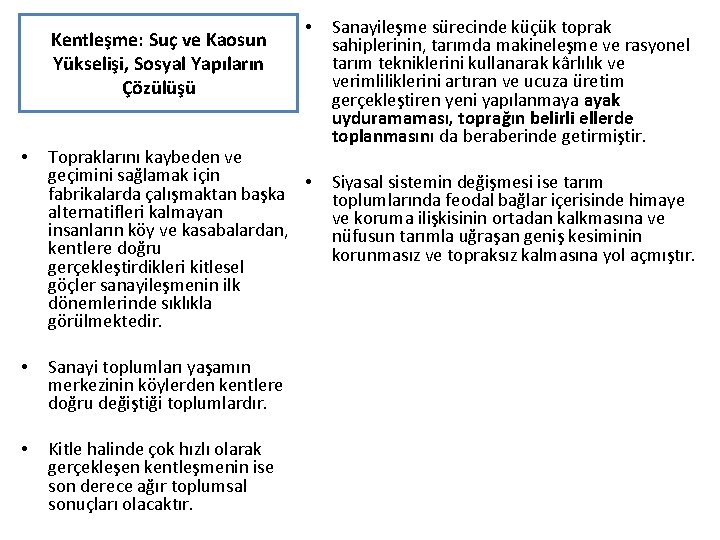 Kentleşme: Suç ve Kaosun Yükselişi, Sosyal Yapıların Çözülüşü

• Topraklarını kaybeden ve geçimini sağlamak için fabrikalarda çalışmaktan başka alternatifleri kalmayan insanların köy ve kasabalardan, kentlere doğru gerçekleştirdikleri kitlesel göçler sanayileşmenin ilk dönemlerinde sıklıkla görülmektedir.

• Sanayi toplumları yaşamın merkezinin köylerden kentlere doğru değiştiği toplumlardır.

• Kitle halinde çok hızlı olarak gerçekleşen kentleşmenin ise son derece ağır toplumsal sonuçları olacaktır.

• Sanayileşme sürecinde küçük toprak sahiplerinin, tarımda makineleşme ve rasyonel tarım tekniklerini kullanarak kârlılık ve verimliliklerini artıran ve ucuza üretim gerçekleştiren yeni yapılanmaya ayak uyduramaması, toprağın belirli ellerde toplanmasını da beraberinde getirmiştir.

• Siyasal sistemin değişmesi ise tarım toplumlarında feodal bağlar içerisinde himaye ve koruma ilişkisinin ortadan kalkmasına ve nüfusun tarımla uğraşan geniş kesiminin korunmasız ve topraksız kalmasına yol açmıştır.